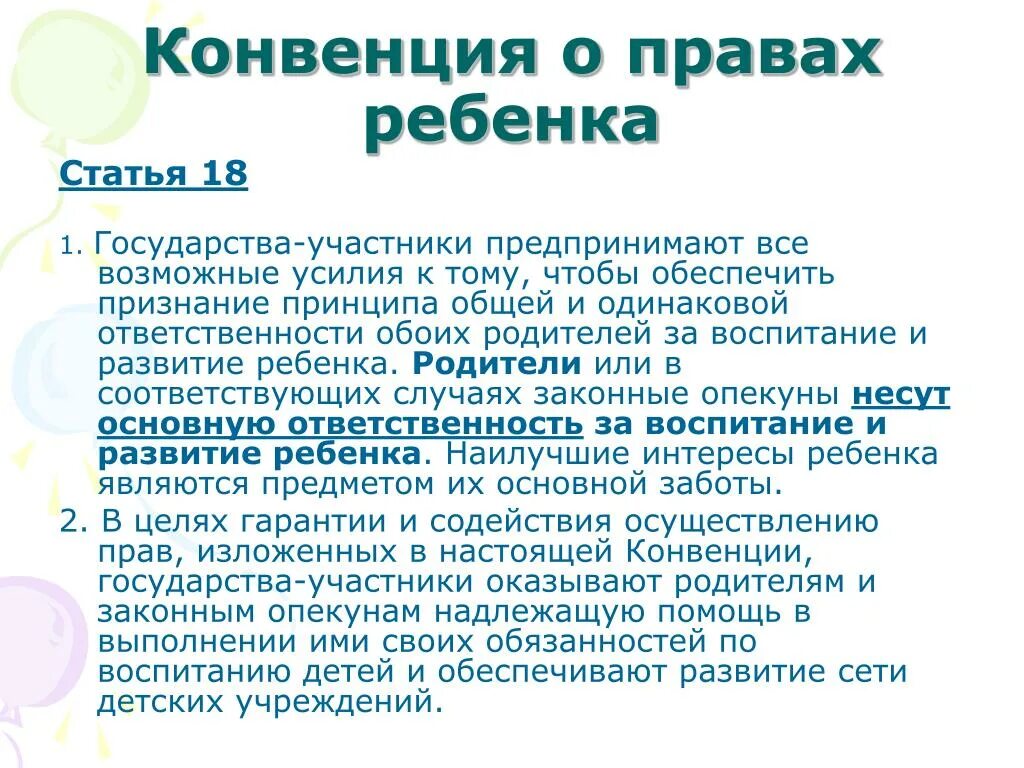 Конвенция о правах ребенка

Статья 18

1. Государства-участники предпринимают все возможные усилия к тому, чтобы обеспечить признание принципа общей и одинаковой ответственности обоих родителей за воспитание и развитие ребенка. Родители или в соответствующих случаях законные опекуны несут основную ответственность за воспитание и развитие ребенка. Наилучшие интересы ребенка являются предметом их основной заботы.

2. В целях гарантии и содействия осуществлению прав, изложенных в настоящей Конвенции, государства-участники оказывают родителям и законным опекунам надлежащую помощь в выполнении ими своих обязанностей по воспитанию детей и обеспечивают развитие сети детских учреждений.